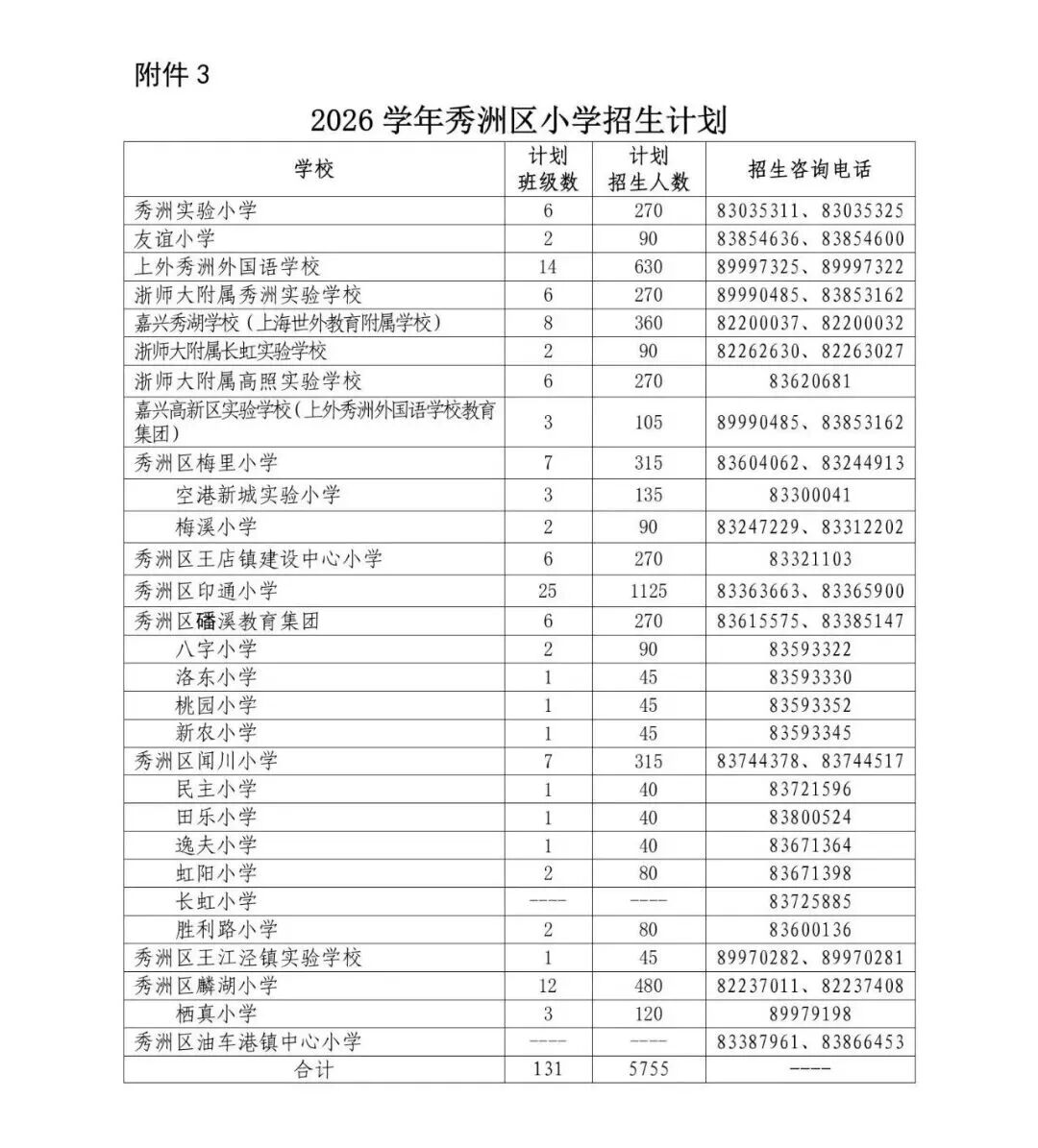 附件3

2026学年秀洲区小学招生计划

| 学校 | 计划班级数 | 计划招生人数 | 招生咨询电话 |
|---|---|---|---|
| 秀洲实验小学 | 6 | 270 | 83035311、83035325 |
| 友谊小学 | 2 | 90 | 83854636、83854600 |
| 上外秀洲外国语学校 | 14 | 630 | 89997325、89997322 |
| 浙师大附属秀洲实验学校 | 6 | 270 | 89990485、83853162 |
| 嘉兴秀湖学校（上海世外教育附属学校） | 8 | 360 | 82200037、82200032 |
| 浙师大附属长虹实验学校 | 2 | 90 | 82262630、82263027 |
| 浙师大附属高照实验学校 | 6 | 270 | 83620681 |
| 嘉兴高新区实验学校（上外秀洲外国语学校教育集团） | 3 | 105 | 89990485、83853162 |
| 秀洲区梅里小学 | 7 | 315 | 83604062、83244913 |
| 空港新城实验小学 | 3 | 135 | 83300041 |
| 梅溪小学 | 2 | 90 | 83247229、83312202 |
| 秀洲区王店镇建设中心小学 | 6 | 270 | 83321103 |
| 秀洲区印通小学 | 25 | 1125 | 83363663、83365900 |
| 秀洲区磻溪教育集团 | 6 | 270 | 83615575、83385147 |
| 八字小学 | 2 | 90 | 83593322 |
| 洛东小学 | 1 | 45 | 83593330 |
| 桃园小学 | 1 | 45 | 83593352 |
| 新农小学 | 1 | 45 | 83593345 |
| 秀洲区闻川小学 | 7 | 315 | 83744378、83744517 |
| 民主小学 | 1 | 40 | 83721596 |
| 田乐小学 | 1 | 40 | 83800524 |
| 逸夫小学 | 1 | 40 | 83671364 |
| 虹阳小学 | 2 | 80 | 83671398 |
| 长虹小学 | ---- | ---- | 83725885 |
| 胜利路小学 | 2 | 80 | 83600136 |
| 秀洲区王江泾镇实验学校 | 1 | 45 | 89970282、89970281 |
| 秀洲区麟湖小学 | 12 | 480 | 82237011、82237408 |
| 栖真小学 | 3 | 120 | 89979198 |
| 秀洲区油车港镇中心小学 | ---- | ---- | 83387961、83866453 |
| 合计 | 131 | 5755 | ---- |